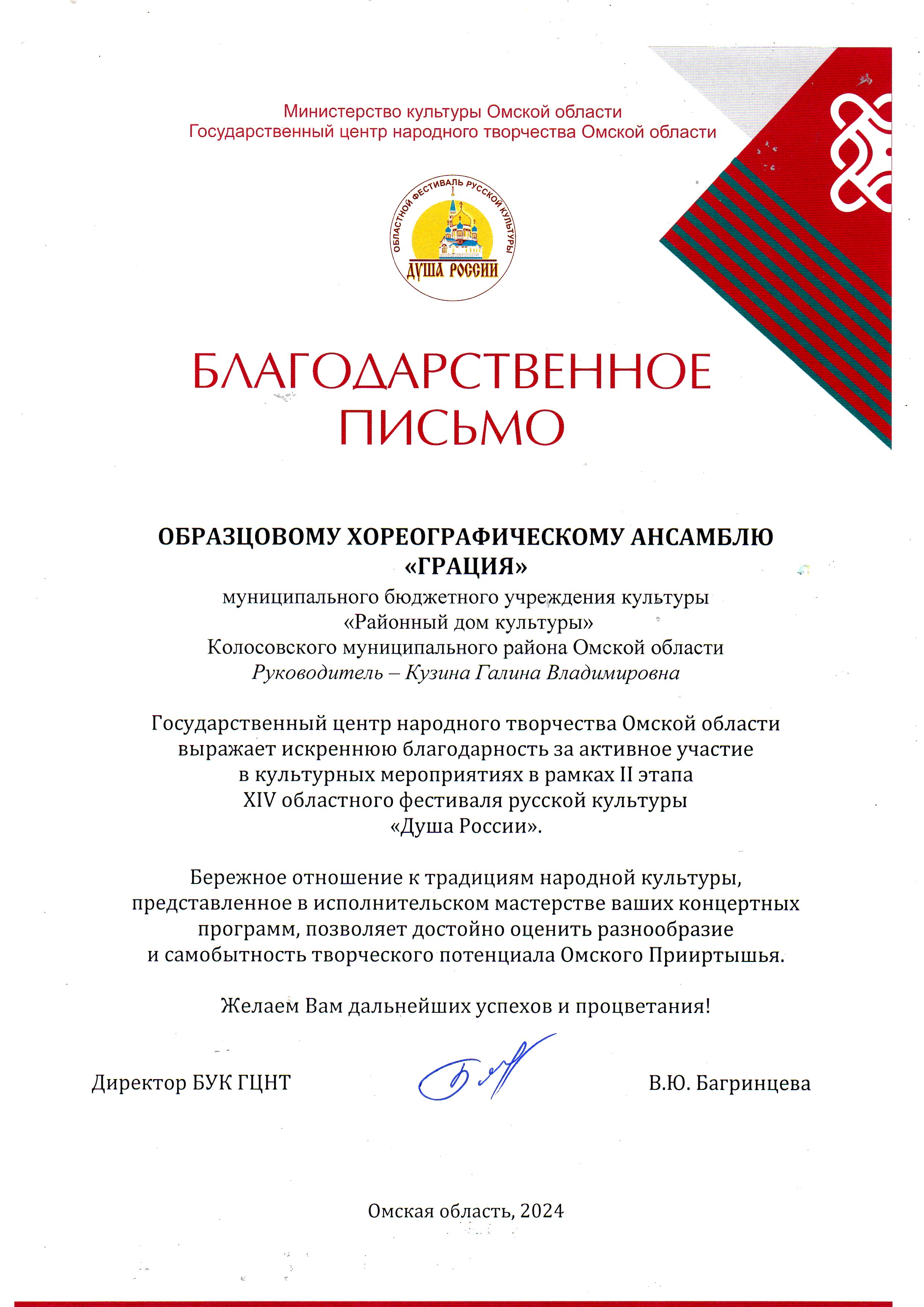 Министерство культуры Омской области
Государственный центр народного творчества Омской области

ОБЛАСТНОЙ ФЕСТИВАЛЬ РУССКОЙ КУЛЬТУРЫ
ДУША РОССИИ

БЛАГОДАРСТВЕННОЕ ПИСЬМО

ОБРАЗЦОВОМУ ХОРЕОГРАФИЧЕСКОМУ АНСАМБЛЮ «ГРАЦИЯ»
муниципального бюджетного учреждения культуры «Районный дом культуры» Колосовского муниципального района Омской области
Руководитель – Кузина Галина Владимировна

Государственный центр народного творчества Омской области выражает искреннюю благодарность за активное участие в культурных мероприятиях в рамках II этапа XIV областного фестиваля русской культуры «Душа России».

Бережное отношение к традициям народной культуры, представленное в исполнительском мастерстве ваших концертных программ, позволяет достойно оценить разнообразие и самобытность творческого потенциала Омского Прииртышья.

Желаем Вам дальнейших успехов и процветания!

Директор БУК ГЦНТ
В.Ю. Багринцева

Омская область, 2024